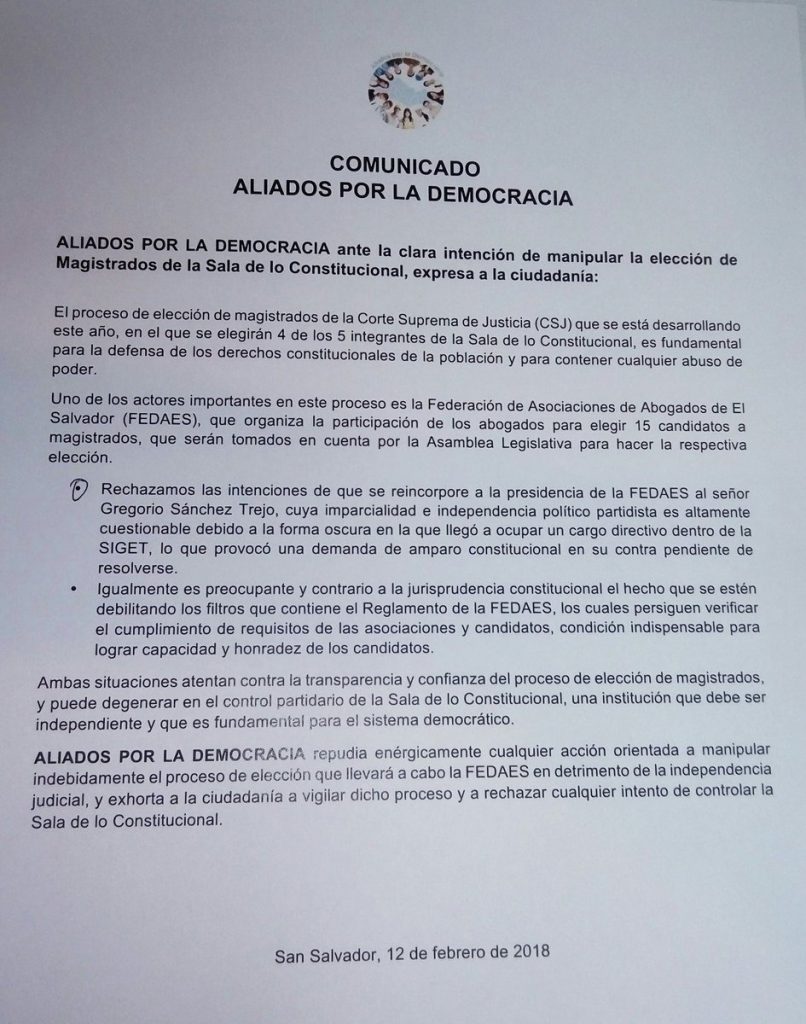 COMUNICADO
ALIADOS POR LA DEMOCRACIA

ALIADOS POR LA DEMOCRACIA ante la clara intención de manipular la elección de Magistrados de la Sala de lo Constitucional, expresa a la ciudadanía:

El proceso de elección de magistrados de la Corte Suprema de Justicia (CSJ) que se está desarrollando este año, en el que se elegirán 4 de los 5 integrantes de la Sala de lo Constitucional, es fundamental para la defensa de los derechos constitucionales de la población y para contener cualquier abuso de poder.

Uno de los actores importantes en este proceso es la Federación de Asociaciones de Abogados de El Salvador (FEDAES), que organiza la participación de los abogados para elegir 15 candidatos a magistrados, que serán tomados en cuenta por la Asamblea Legislativa para hacer la respectiva elección.

• Rechazamos las intenciones de que se reincorpore a la presidencia de la FEDAES al señor Gregorio Sánchez Trejo, cuya imparcialidad e independencia político partidista es altamente cuestionable debido a la forma oscura en la que llegó a ocupar un cargo directivo dentro de la SIGET, lo que provocó una demanda de amparo constitucional en su contra pendiente de resolverse.
• Igualmente es preocupante y contrario a la jurisprudencia constitucional el hecho que se estén debilitando los filtros que contiene el Reglamento de la FEDAES, los cuales persiguen verificar el cumplimiento de requisitos de las asociaciones y candidatos, condición indispensable para lograr capacidad y honradez de los candidatos.

Ambas situaciones atentan contra la transparencia y confianza del proceso de elección de magistrados, y puede degenerar en el control partidario de la Sala de lo Constitucional, una institución que debe ser independiente y que es fundamental para el sistema democrático.

ALIADOS POR LA DEMOCRACIA repudia enérgicamente cualquier acción orientada a manipular indebidamente el proceso de elección que llevará a cabo la FEDAES en detrimento de la independencia judicial, y exhorta a la ciudadanía a vigilar dicho proceso y a rechazar cualquier intento de controlar la Sala de lo Constitucional.

San Salvador, 12 de febrero de 2018